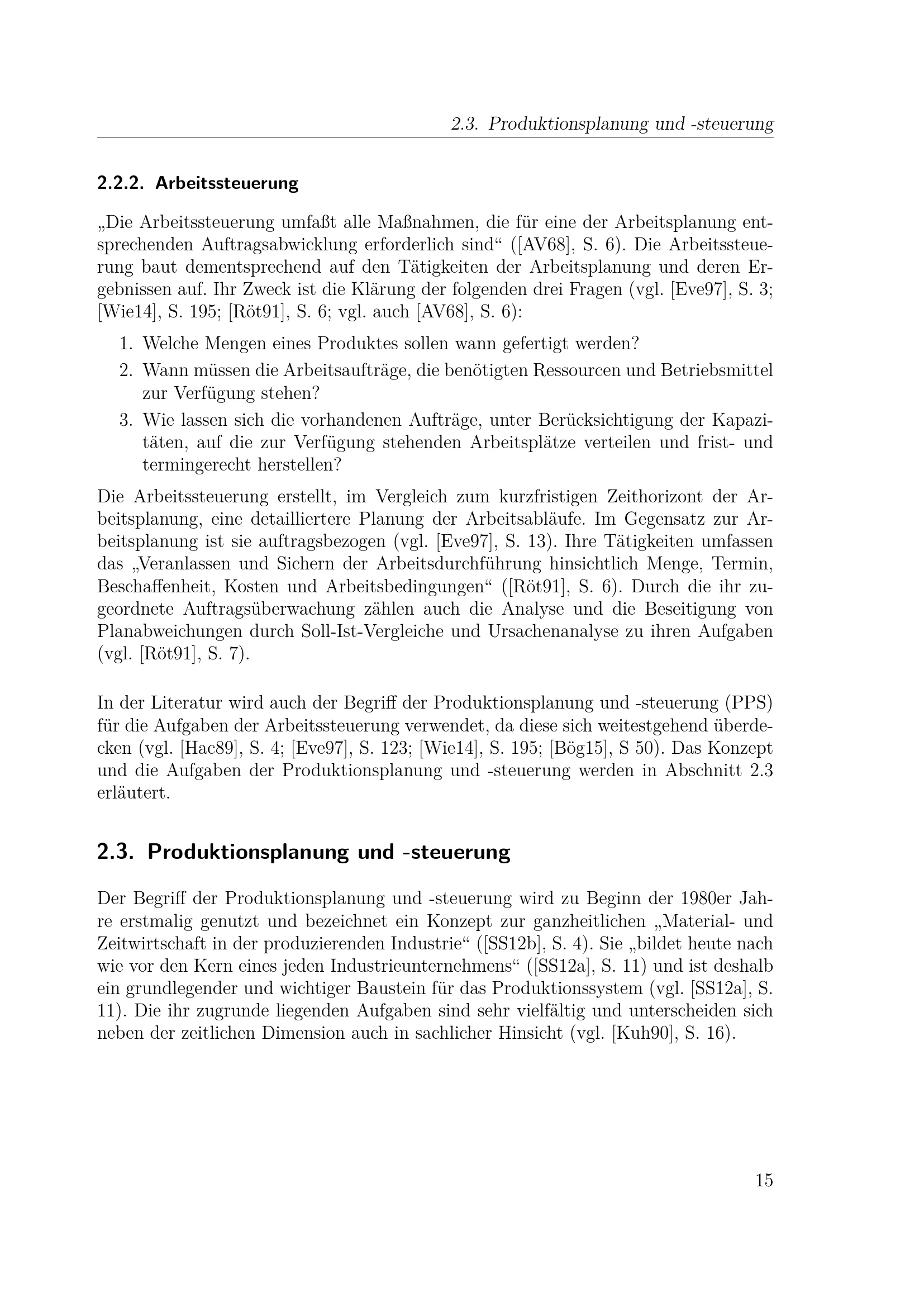 2.3. Produktionsplanung und -steuerung

2.2.2. Arbeitssteuerung

„Die Arbeitssteuerung umfaßt alle Maßnahmen, die für eine der Arbeitsplanung entsprechenden Auftragsabwicklung erforderlich sind“ ([AV68], S. 6). Die Arbeitssteuerung baut dementsprechend auf den Tätigkeiten der Arbeitsplanung und deren Ergebnissen auf. Ihr Zweck ist die Klärung der folgenden drei Fragen (vgl. [Eve97], S. 3; [Wie14], S. 195; [Röt91], S. 6; vgl. auch [AV68], S. 6):

1. Welche Mengen eines Produktes sollen wann gefertigt werden?
2. Wann müssen die Arbeitsaufträge, die benötigten Ressourcen und Betriebsmittel zur Verfügung stehen?
3. Wie lassen sich die vorhandenen Aufträge, unter Berücksichtigung der Kapazitäten, auf die zur Verfügung stehenden Arbeitsplätze verteilen und frist- und termingerecht herstellen?

Die Arbeitssteuerung erstellt, im Vergleich zum kurzfristigen Zeithorizont der Arbeitsplanung, eine detailliertere Planung der Arbeitsabläufe. Im Gegensatz zur Arbeitsplanung ist sie auftragsbezogen (vgl. [Eve97], S. 13). Ihre Tätigkeiten umfassen das „Veranlassen und Sichern der Arbeitsdurchführung hinsichtlich Menge, Termin, Beschaffenheit, Kosten und Arbeitsbedingungen“ ([Röt91], S. 6). Durch die ihr zugeordnete Auftragsüberwachung zählen auch die Analyse und die Beseitigung von Planabweichungen durch Soll-Ist-Vergleiche und Ursachenanalyse zu ihren Aufgaben (vgl. [Röt91], S. 7).

In der Literatur wird auch der Begriff der Produktionsplanung und -steuerung (PPS) für die Aufgaben der Arbeitssteuerung verwendet, da diese sich weitestgehend überdecken (vgl. [Hac89], S. 4; [Eve97], S. 123; [Wie14], S. 195; [Bög15], S 50). Das Konzept und die Aufgaben der Produktionsplanung und -steuerung werden in Abschnitt 2.3 erläutert.

2.3. Produktionsplanung und -steuerung

Der Begriff der Produktionsplanung und -steuerung wird zu Beginn der 1980er Jahre erstmalig genutzt und bezeichnet ein Konzept zur ganzheitlichen „Material- und Zeitwirtschaft in der produzierenden Industrie“ ([SS12b], S. 4). Sie „bildet heute nach wie vor den Kern eines jeden Industrieunternehmens“ ([SS12a], S. 11) und ist deshalb ein grundlegender und wichtiger Baustein für das Produktionssystem (vgl. [SS12a], S. 11). Die ihr zugrunde liegenden Aufgaben sind sehr vielfältig und unterscheiden sich neben der zeitlichen Dimension auch in sachlicher Hinsicht (vgl. [Kuh90], S. 16).

15